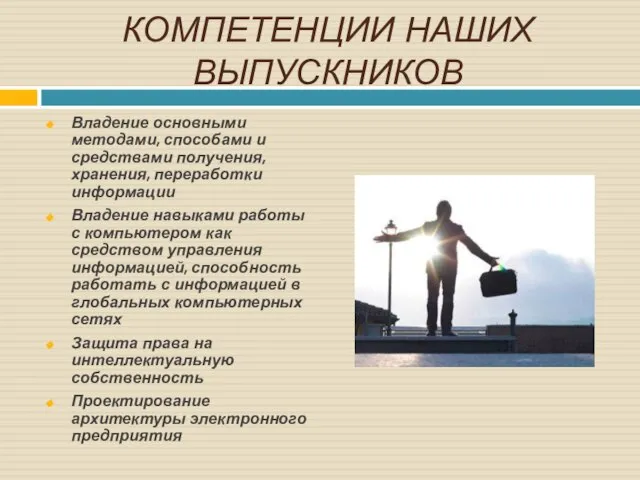 КОМПЕТЕНЦИИ НАШИХ ВЫПУСКНИКОВ

Владение основными методами, способами и средствами получения, хранения, переработки информации

Владение навыками работы с компьютером как средством управления информацией, способность работать с информацией в глобальных компьютерных сетях

Защита права на интеллектуальную собственность

Проектирование архитектуры электронного предприятия